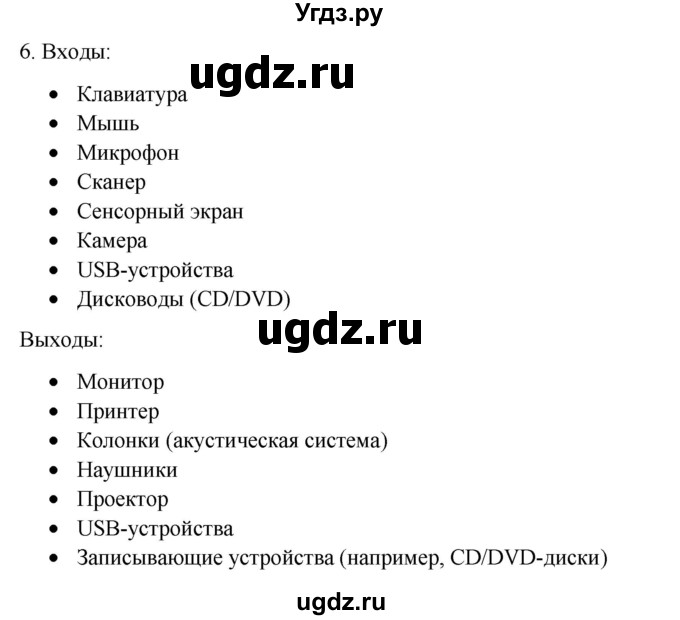 Угдз.ру

6. Входы:

ugdz.ru

- Клавиатура
- Мышь
- Микрофон
- Сканер
- Сенсорный экран
- Камера
- USB-устройства
- Дисководы (CD/DVD)

ugdz.ru

Выходы:

- Монитор
- Принтер
- Колонки (акустическая система)
- Наушники
- Проектор
- USB-устройства
- Записывающие устройства (например, CD/DVD-диски)

ugdz.ru